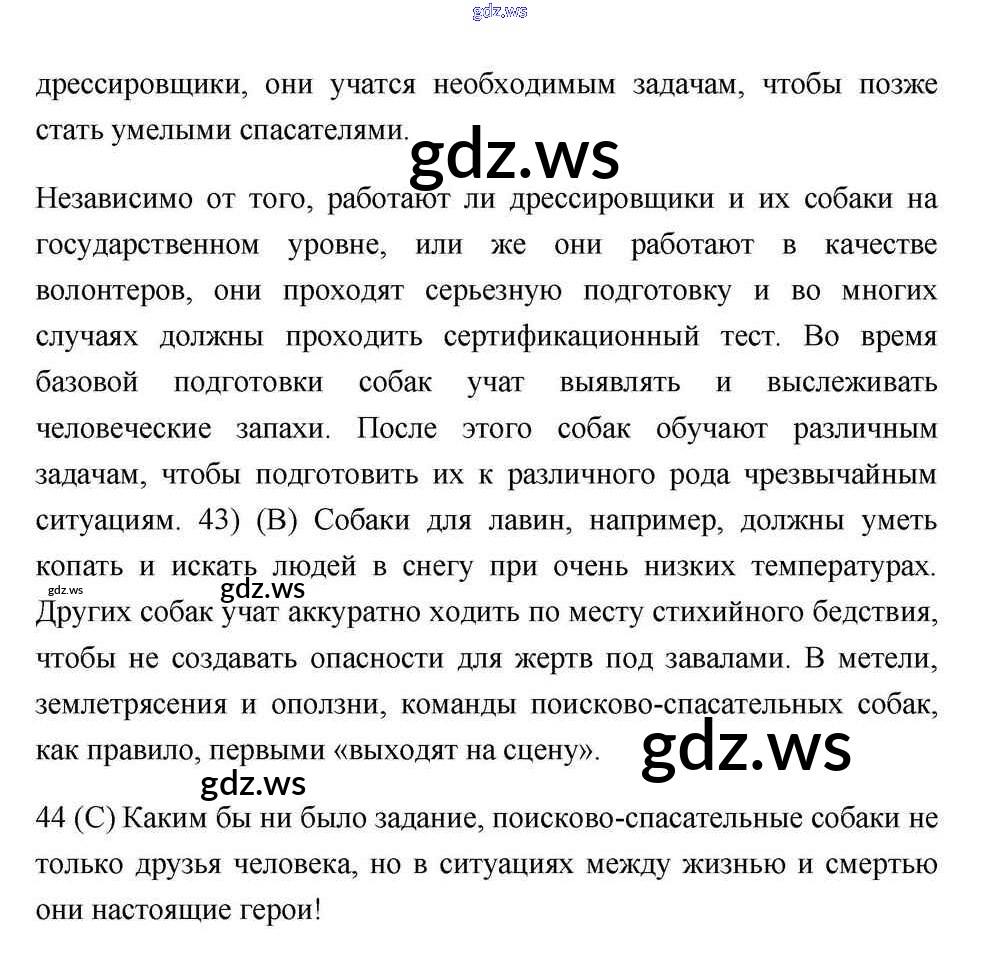 gdz.ws

дрессировщики, они учатся необходимым задачам, чтобы позже стать умелыми спасателями.

gdz.ws

Независимо от того, работают ли дрессировщики и их собаки на государственном уровне, или же они работают в качестве волонтеров, они проходят серьезную подготовку и во многих случаях должны проходить сертификационный тест. Во время базовой подготовки собак учат выявлять и выслеживать человеческие запахи. После этого собак обучают различным задачам, чтобы подготовить их к различного рода чрезвычайным ситуациям. 43) (B) Собаки для лавин, например, должны уметь копать и искать людей в снегу при очень низких температурах. gdz.ws gdz.ws Других собак учат аккуратно ходить по месту стихийного бедствия, чтобы не создавать опасности для жертв под завалами. В метели, землетрясения и оползни, команды поисково-спасательных собак, как правило, первыми «выходят на сцену». gdz.ws

gdz.ws

44 (C) Каким бы ни было задание, поисково-спасательные собаки не только друзья человека, но в ситуациях между жизнью и смертью они настоящие герои!